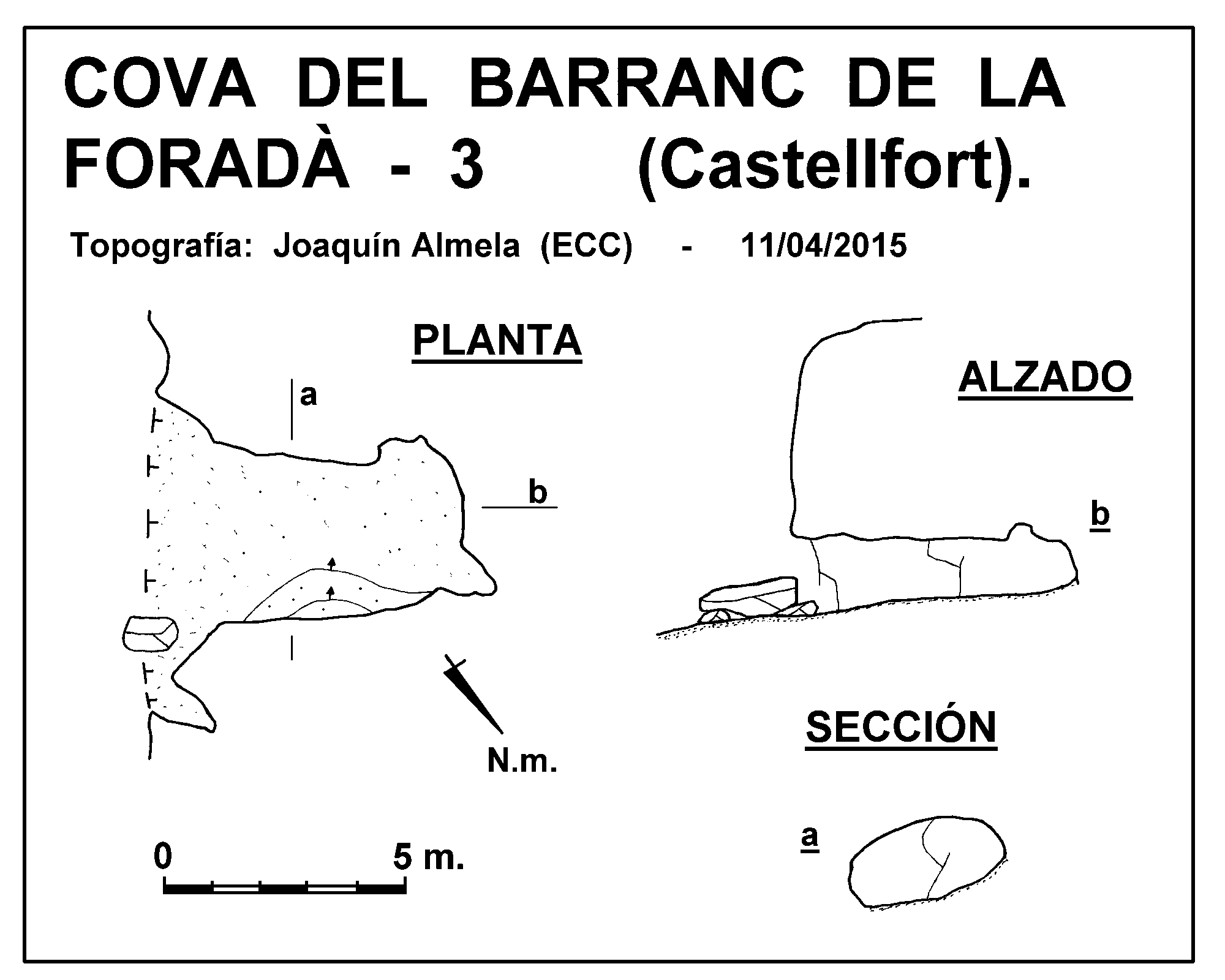 COVA DEL BARRANC DE LA FORADÀ - 3 (Castellfort).

Topografía: Joaquín Almela (ECC) - 11/04/2015

PLANTA

a

b

N.m.

0

5 m.

ALZADO

b

SECCIÓN

a